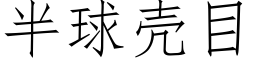 半球壳目